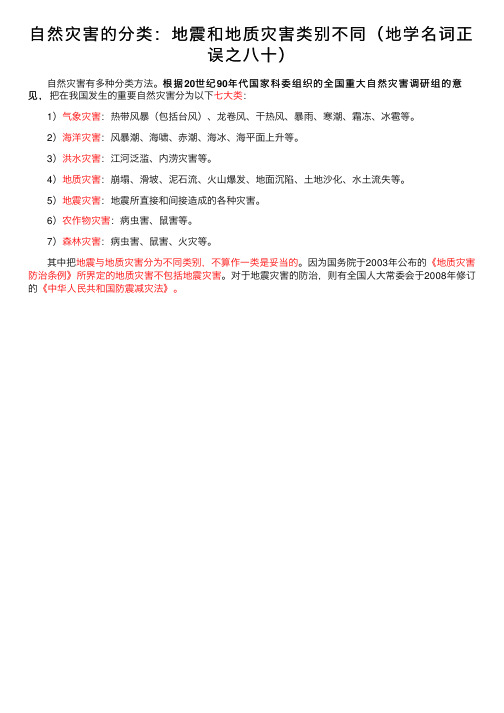 自然灾害的分类：地震和地质灾害类别不同（地学名词正误之八十）

自然灾害有多种分类方法。根据20世纪90年代国家科委组织的全国重大自然灾害调研组的意见，把在我国发生的重要自然灾害分为以下七大类：

1）气象灾害：热带风暴（包括台风）、龙卷风、干热风、暴雨、寒潮、霜冻、冰雹等。

2）海洋灾害：风暴潮、海啸、赤潮、海冰、海平面上升等。

3）洪水灾害：江河泛滥、内涝灾害等。

4）地质灾害：崩塌、滑坡、泥石流、火山爆发、地面沉陷、土地沙化、水土流失等。

5）地震灾害：地震所直接和间接造成的各种灾害。

6）农作物灾害：病虫害、鼠害等。

7）森林灾害：病虫害、鼠害、火灾等。

其中把地震与地质灾害分为不同类别、不算作一类是妥当的。因为国务院于2003年公布的《地质灾害防治条例》所界定的地质灾害不包括地震灾害。对于地震灾害的防治，则有全国人大常委会于2008年修订的《中华人民共和国防震减灾法》。